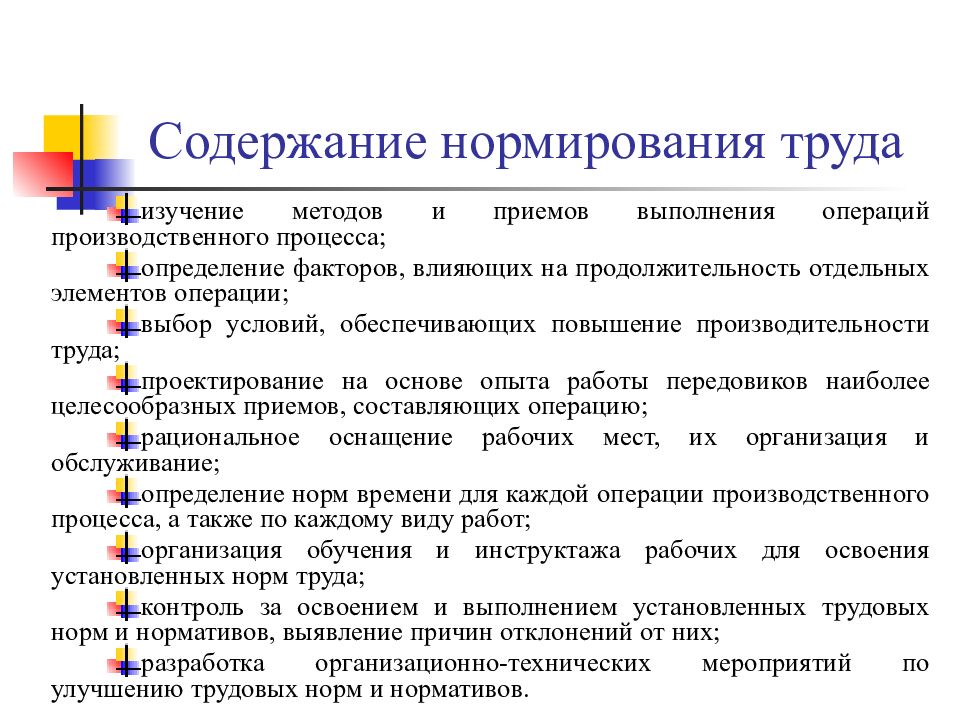 Содержание нормирования труда

изучение методов и приемов выполнения операций производственного процесса;

определение факторов, влияющих на продолжительность отдельных элементов операции;

выбор условий, обеспечивающих повышение производительности труда;

проектирование на основе опыта работы передовиков наиболее целесообразных приемов, составляющих операцию;

рациональное оснащение рабочих мест, их организация и обслуживание;

определение норм времени для каждой операции производственного процесса, а также по каждому виду работ;

организация обучения и инструктажа рабочих для освоения установленных норм труда;

контроль за освоением и выполнением установленных трудовых норм и нормативов, выявление причин отклонений от них;

разработка организационно-технических мероприятий по улучшению трудовых норм и нормативов.